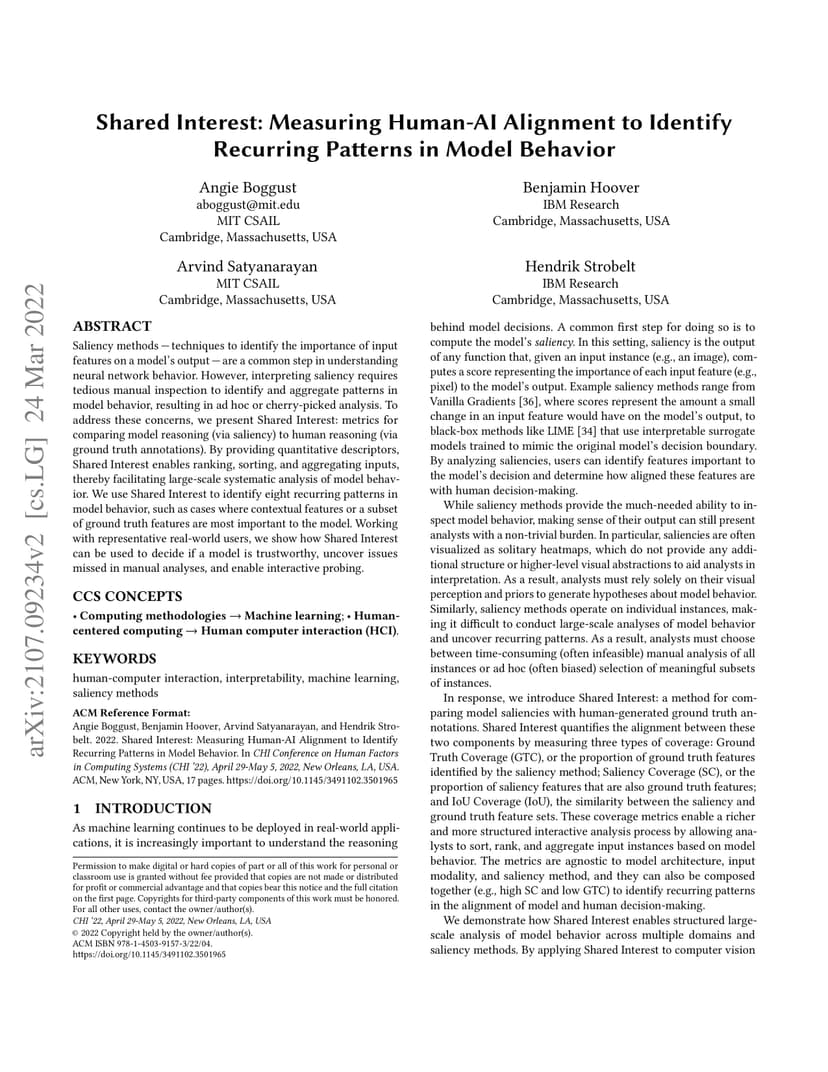 arXiv:2107.09234v2 [cs.LG] 24 Mar 2022

Shared Interest: Measuring Human-AI Alignment to Identify Recurring Patterns in Model Behavior

Angie Boggust
aboggust@mit.edu
MIT CSAIL
Cambridge, Massachusetts, USA

Benjamin Hoover
IBM Research
Cambridge, Massachusetts, USA

Arvind Satyanarayan
MIT CSAIL
Cambridge, Massachusetts, USA

Hendrik Strobelt
IBM Research
Cambridge, Massachusetts, USA

ABSTRACT
Saliency methods — techniques to identify the importance of input features on a model's output — are a common step in understanding neural network behavior. However, interpreting saliency requires tedious manual inspection to identify and aggregate patterns in model behavior, resulting in ad hoc or cherry-picked analysis. To address these concerns, we present Shared Interest: metrics for comparing model reasoning (via saliency) to human reasoning (via ground truth annotations). By providing quantitative descriptors, Shared Interest enables ranking, sorting, and aggregating inputs, thereby facilitating large-scale systematic analysis of model behavior. We use Shared Interest to identify eight recurring patterns in model behavior, such as cases where contextual features or a subset of ground truth features are most important to the model. Working with representative real-world users, we show how Shared Interest can be used to decide if a model is trustworthy, uncover issues missed in manual analyses, and enable interactive probing.

CCS CONCEPTS
• Computing methodologies → Machine learning; • Human-centered computing → Human computer interaction (HCI).

KEYWORDS
human-computer interaction, interpretability, machine learning, saliency methods

ACM Reference Format:
Angie Boggust, Benjamin Hoover, Arvind Satyanarayan, and Hendrik Strobelt. 2022. Shared Interest: Measuring Human-AI Alignment to Identify Recurring Patterns in Model Behavior. In CHI Conference on Human Factors in Computing Systems (CHI '22), April 29-May 5, 2022, New Orleans, LA, USA. ACM, New York, NY, USA, 17 pages. https://doi.org/10.1145/3491102.3501965

1 INTRODUCTION
As machine learning continues to be deployed in real-world applications, it is increasingly important to understand the reasoning

Permission to make digital or hard copies of part or all of this work for personal or classroom use is granted without fee provided that copies are not made or distributed for profit or commercial advantage and that copies bear this notice and the full citation on the first page. Copyrights for third-party components of this work must be honored. For all other uses, contact the owner/author(s).
CHI '22, April 29-May 5, 2022, New Orleans, LA, USA
© 2022 Copyright held by the owner/author(s).
ACM ISBN 978-1-4503-9157-3/22/04.
https://doi.org/10.1145/3491102.3501965

behind model decisions. A common first step for doing so is to compute the model's saliency. In this setting, saliency is the output of any function that, given an input instance (e.g., an image), computes a score representing the importance of each input feature (e.g., pixel) to the model's output. Example saliency methods range from Vanilla Gradients [36], where scores represent the amount a small change in an input feature would have on the model's output, to black-box methods like LIME [34] that use interpretable surrogate models trained to mimic the original model's decision boundary. By analyzing saliencies, users can identify features important to the model's decision and determine how aligned these features are with human decision-making.

While saliency methods provide the much-needed ability to inspect model behavior, making sense of their output can still present analysts with a non-trivial burden. In particular, saliencies are often visualized as solitary heatmaps, which do not provide any additional structure or higher-level visual abstractions to aid analysts in interpretation. As a result, analysts must rely solely on their visual perception and priors to generate hypotheses about model behavior. Similarly, saliency methods operate on individual instances, making it difficult to conduct large-scale analyses of model behavior and uncover recurring patterns. As a result, analysts must choose between time-consuming (often infeasible) manual analysis of all instances or ad hoc (often biased) selection of meaningful subsets of instances.

In response, we introduce Shared Interest: a method for comparing model saliencies with human-generated ground truth annotations. Shared Interest quantifies the alignment between these two components by measuring three types of coverage: Ground Truth Coverage (GTC), or the proportion of ground truth features identified by the saliency method; Saliency Coverage (SC), or the proportion of saliency features that are also ground truth features; and IoU Coverage (IoU), the similarity between the saliency and ground truth feature sets. These coverage metrics enable a richer and more structured interactive analysis process by allowing analysts to sort, rank, and aggregate input instances based on model behavior. The metrics are agnostic to model architecture, input modality, and saliency method, and they can also be composed together (e.g., high SC and low GTC) to identify recurring patterns in the alignment of model and human decision-making.

We demonstrate how Shared Interest enables structured large-scale analysis of model behavior across multiple domains and saliency methods. By applying Shared Interest to computer vision